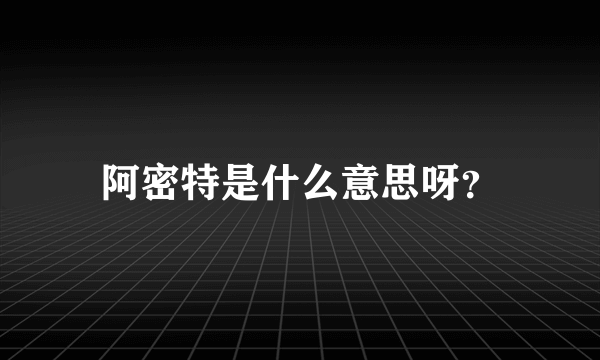 阿密特是什么意思呀?